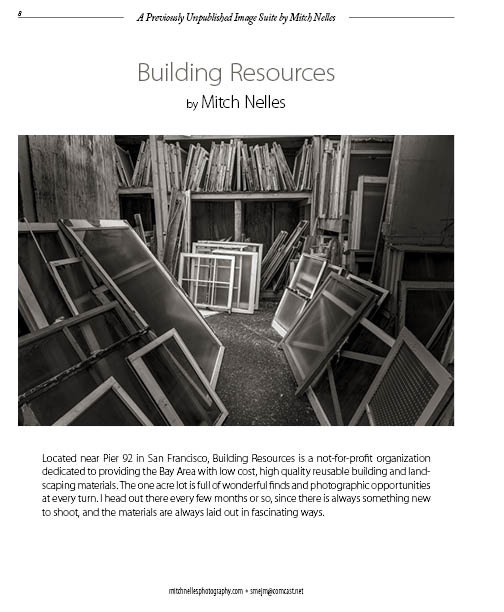 8

A Previously Unpublished Image Suite by Mitch Nelles

Building Resources

by Mitch Nelles

Located near Pier 92 in San Francisco, Building Resources is a not-for-profit organization dedicated to providing the Bay Area with low cost, high quality reusable building and landscaping materials. The one acre lot is full of wonderful finds and photographic opportunities at every turn. I head out there every few months or so, since there is always something new to shoot, and the materials are always laid out in fascinating ways.

mitchnellesphotography.com • smejm@comcast.net